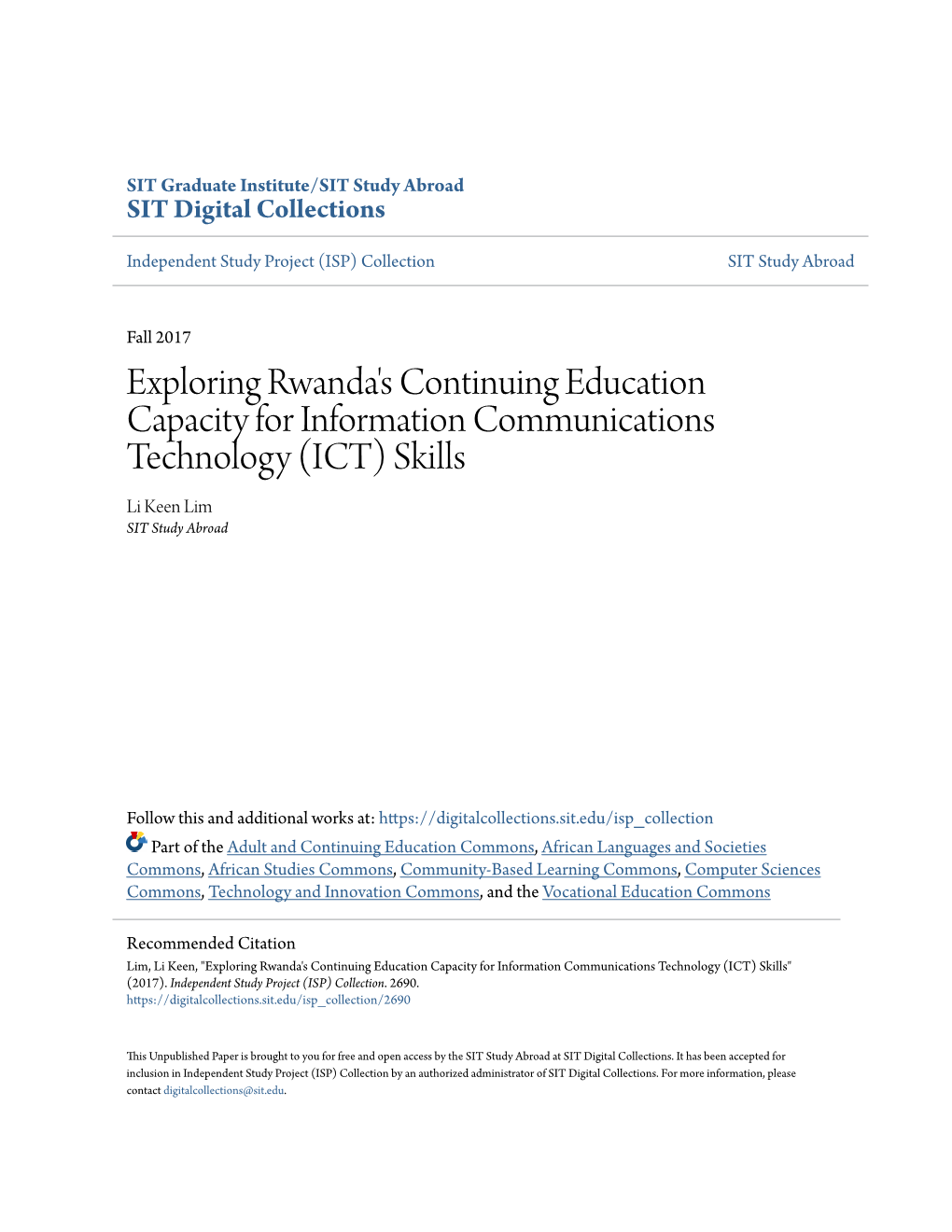 SIT Graduate Institute/SIT Study Abroad
SIT Digital Collections

Independent Study Project (ISP) Collection

SIT Study Abroad

Fall 2017

Exploring Rwanda's Continuing Education Capacity for Information Communications Technology (ICT) Skills

Li Keen Lim
SIT Study Abroad

Follow this and additional works at: https://digitalcollections.sit.edu/isp_collection

Part of the Adult and Continuing Education Commons, African Languages and Societies Commons, African Studies Commons, Community-Based Learning Commons, Computer Sciences Commons, Technology and Innovation Commons, and the Vocational Education Commons

Recommended Citation
Lim, Li Keen, "Exploring Rwanda's Continuing Education Capacity for Information Communications Technology (ICT) Skills" (2017). Independent Study Project (ISP) Collection. 2690.
https://digitalcollections.sit.edu/isp_collection/2690

This Unpublished Paper is brought to you for free and open access by the SIT Study Abroad at SIT Digital Collections. It has been accepted for inclusion in Independent Study Project (ISP) Collection by an authorized administrator of SIT Digital Collections. For more information, please contact digitalcollections@sit.edu.